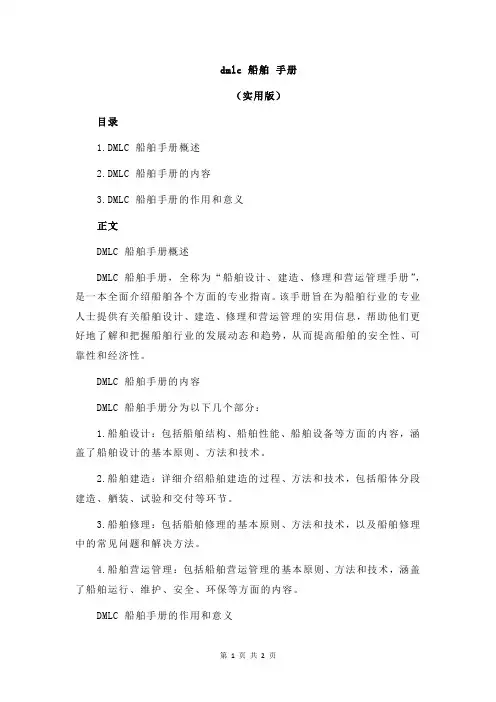 dmlc 船舶 手册

（实用版）

目录

1.DMLC 船舶手册概述

2.DMLC 船舶手册的内容

3.DMLC 船舶手册的作用和意义

正文

DMLC 船舶手册概述

DMLC 船舶手册，全称为“船舶设计、建造、修理和营运管理手册”，是一本全面介绍船舶各个方面的专业指南。该手册旨在为船舶行业的专业人士提供有关船舶设计、建造、修理和营运管理的实用信息，帮助他们更好地了解和把握船舶行业的发展动态和趋势，从而提高船舶的安全性、可靠性和经济性。

DMLC 船舶手册的内容

DMLC 船舶手册分为以下几个部分：

1.船舶设计：包括船舶结构、船舶性能、船舶设备等方面的内容，涵盖了船舶设计的基本原则、方法和技术。

2.船舶建造：详细介绍船舶建造的过程、方法和技术，包括船体分段建造、舾装、试验和交付等环节。

3.船舶修理：包括船舶修理的基本原则、方法和技术，以及船舶修理中的常见问题和解决方法。

4.船舶营运管理：包括船舶营运管理的基本原则、方法和技术，涵盖了船舶运行、维护、安全、环保等方面的内容。

DMLC 船舶手册的作用和意义

第 1 页 共 2 页